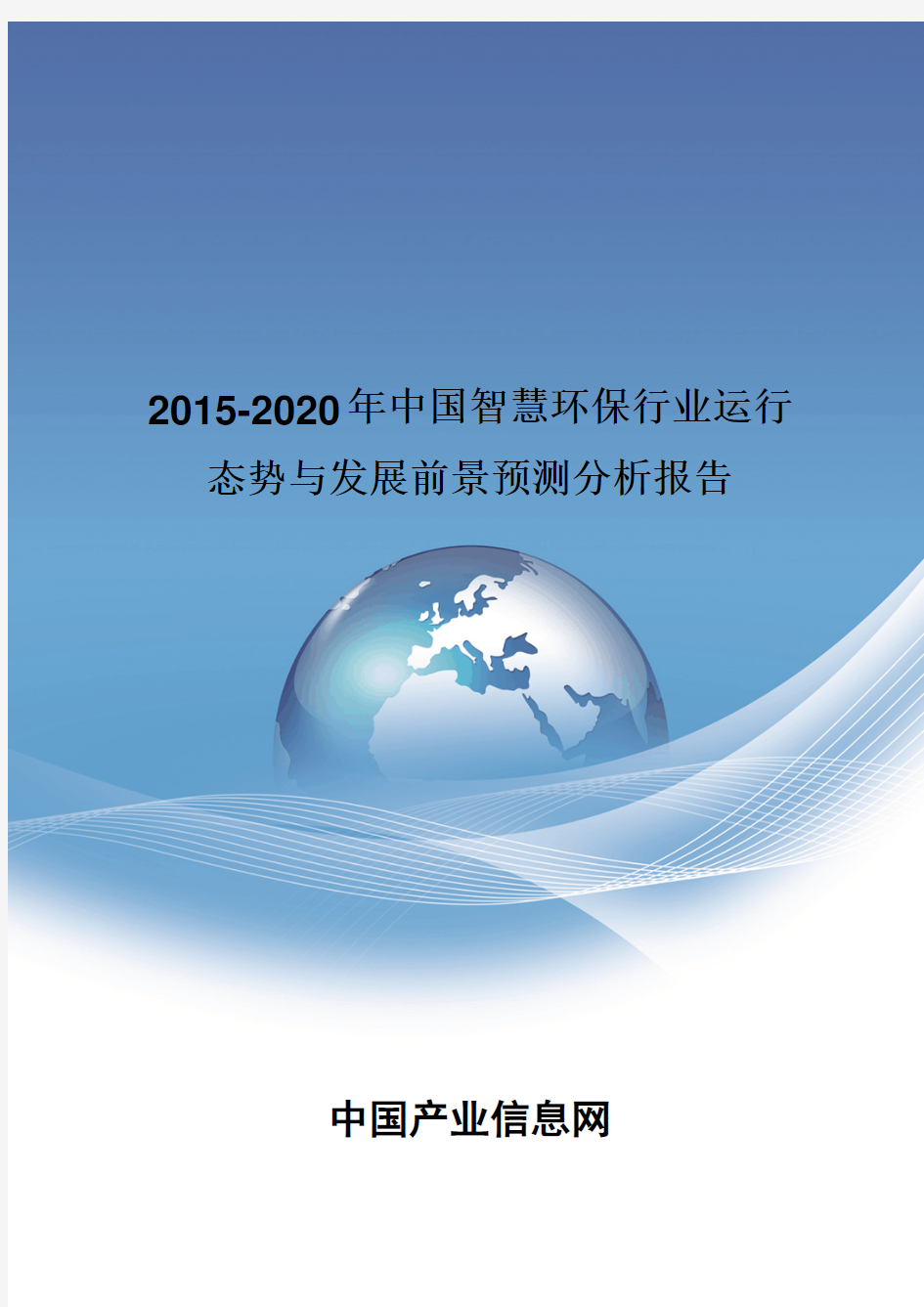 2015-2020年中国智慧环保行业运行态势与发展前景预测分析报告

中国产业信息网